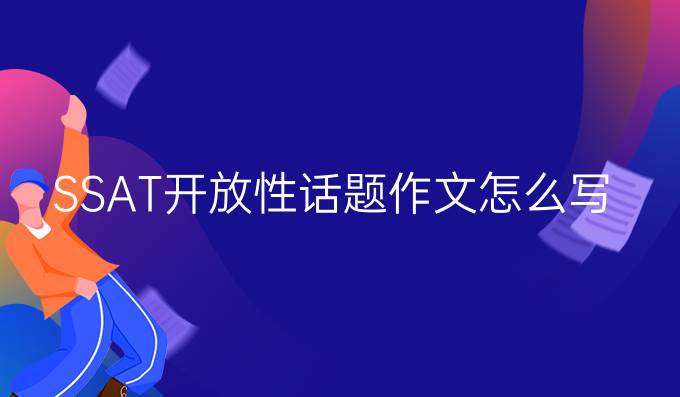 SSAT开放性话题作文怎么写